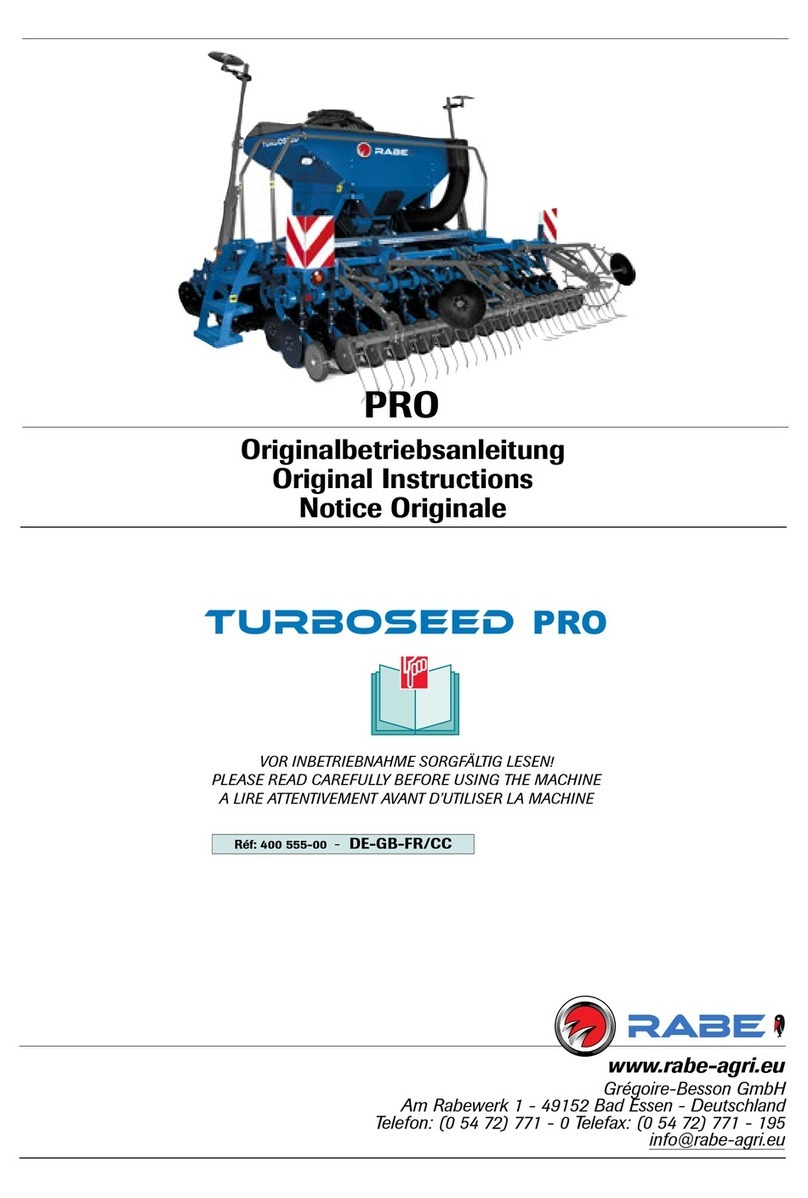 RABE

PRO

Originalbetriebsanleitung
Original Instructions
Notice Originale

TURBOSEED PRO

VOR INBETRIEBNAHME SORGFÄLTIG LESEN!
PLEASE READ CAREFULLY BEFORE USING THE MACHINE
A LIRE ATTENTIVEMENT AVANT D'UTILISER LA MACHINE

Réf: 400 555-00 - DE-GB-FR/CC

RABE

www.rabe-agri.eu
Grégoire-Besson GmbH
Am Rabewerk 1 - 49152 Bad Essen - Deutschland
Telefon: (0 54 72) 771 - 0 Telefax: (0 54 72) 771 - 195
info@rabe-agri.eu